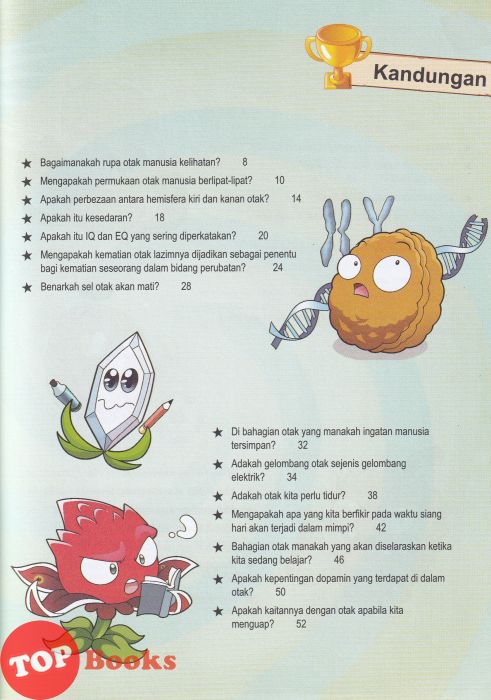 Kandungan

★ Bagaimanakah rupa otak manusia kelihatan? 8

★ Mengapakah permukaan otak manusia berlipat-lipat? 10

★ Apakah perbezaan antara hemisfera kiri dan kanan otak? 14

★ Apakah itu kesedaran? 18

★ Apakah itu IQ dan EQ yang sering diperkatakan? 20

★ Mengapakah kematian otak lazimnya dijadikan sebagai penentu bagi kematian seseorang dalam bidang perubatan? 24

★ Benarkah sel otak akan mati? 28

★ Di bahagian otak yang manakah ingatan manusia tersimpan? 32

★ Adakah gelombang otak sejenis gelombang elektrik? 34

★ Adakah otak kita perlu tidur? 38

★ Mengapakah apa yang kita berfikir pada waktu siang hari akan terjadi dalam mimpi? 42

★ Bahagian otak manakah yang akan diselaraskan ketika kita sedang belajar? 46

★ Apakah kepentingan dopamin yang terdapat di dalam otak? 50

★ Apakah kaitannya dengan otak apabila kita menguap? 52

TOP Books